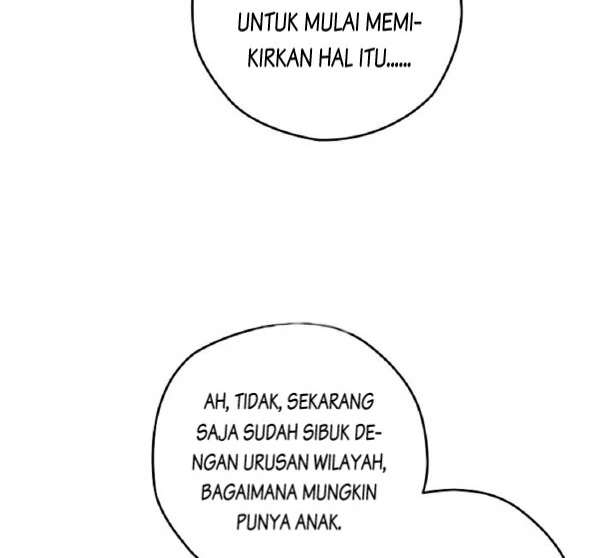 UNTUK MULAI MEMIKIRKAN HAL ITU......

AH, TIDAK, SEKARANG SAJA SUDAH SIBUK DENGAN URUSAN WILAYAH, BAGAIMANA MUNGKIN PUNYA ANAK.